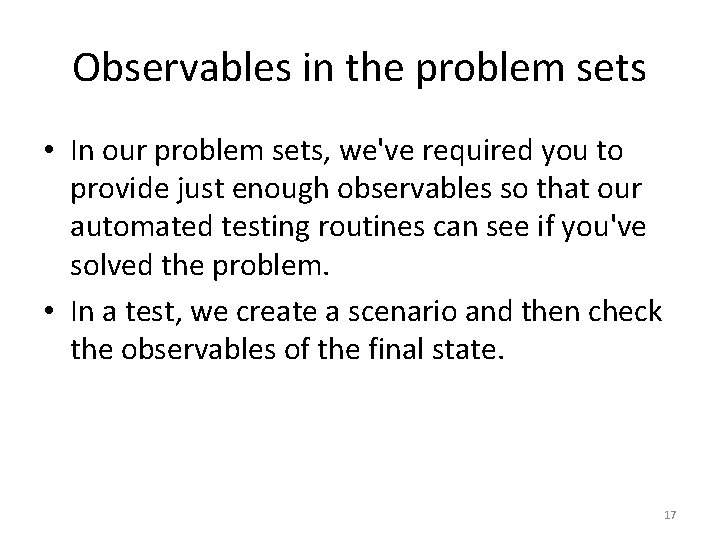 Observables in the problem sets

• In our problem sets, we've required you to provide just enough observables so that our automated testing routines can see if you've solved the problem.

• In a test, we create a scenario and then check the observables of the final state.

17